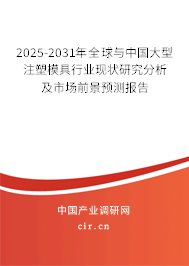 2025-2031年全球与中国大型注塑模具行业现状研究分析及市场前景预测报告

中国产业调研网

cir.cn